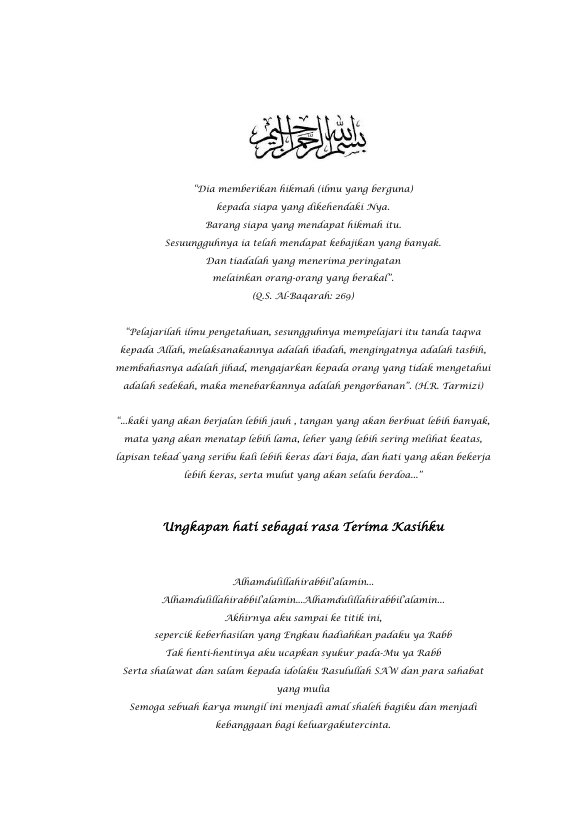 بسم الله الرحمن الرحيم

"Dia memberikan hikmah (ilmu yang berguna)
kepada siapa yang dikehendaki Nya.
Barang siapa yang mendapat hikmah itu.
Sesuungguhnya ia telah mendapat kebajikan yang banyak.
Dan tiadalah yang menerima peringatan
melainkan orang-orang yang berakal".
(Q.S. Al-Baqarah: 269)

"Pelajarilah ilmu pengetahuan, sesungguhnya mempelajari itu tanda taqwa kepada Allah, melaksanakannya adalah ibadah, mengingatnya adalah tasbih, membahasnya adalah jihad, mengajarkan kepada orang yang tidak mengetahui adalah sedekah, maka menebarkannya adalah pengorbanan". (H.R. Tarmizi)

"...kaki yang akan berjalan lebih jauh , tangan yang akan berbuat lebih banyak, mata yang akan menatap lebih lama, leher yang lebih sering melihat keatas, lapisan tekad yang seribu kali lebih keras dari baja, dan hati yang akan bekerja lebih keras, serta mulut yang akan selalu berdoa..."

Ungkapan hati sebagai rasa Terima Kasihku

Alhamdulillahirabbil'alamin...
Alhamdulillahirabbil'alamin....Alhamdulillahirabbil'alamin...
Akhirnya aku sampai ke titik ini,
sepercik keberhasilan yang Engkau hadiahkan padaku ya Rabb
Tak henti-hentinya aku ucapkan syukur pada-Mu ya Rabb
Serta shalawat dan salam kepada idolaku Rasulullah SAW dan para sahabat yang mulia
Semoga sebuah karya mungil ini menjadi amal shaleh bagiku dan menjadi kebanggaan bagi keluargakutercinta.